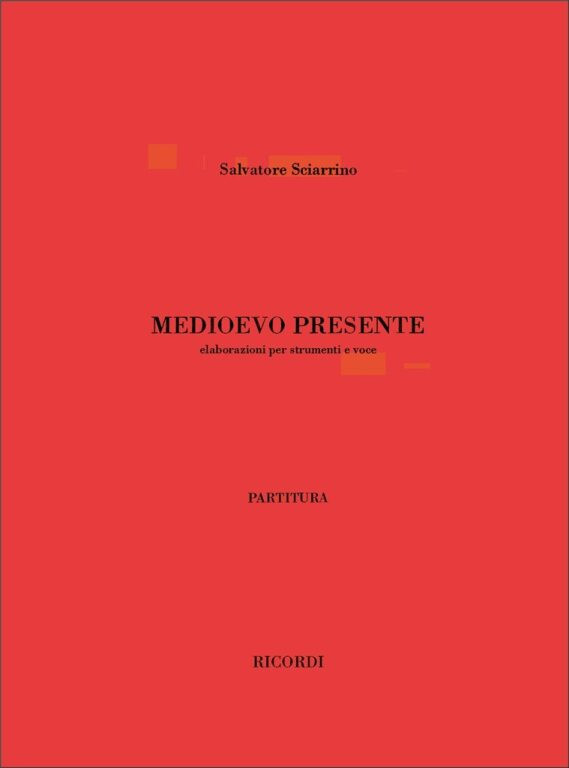 Salvatore Sciarrino

MEDIOEVO PRESENTE

elaborazioni per strumenti e voce

PARTITURA

RICORDI